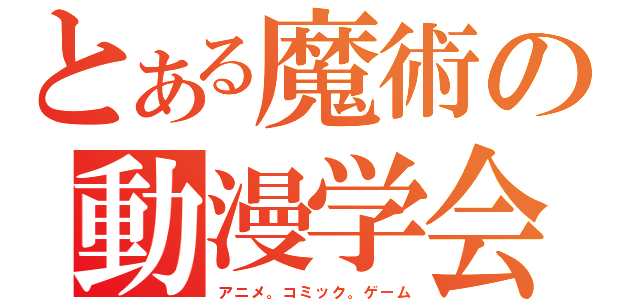 とある魔術の
動漫学会
アニメ。コミック。ゲーム